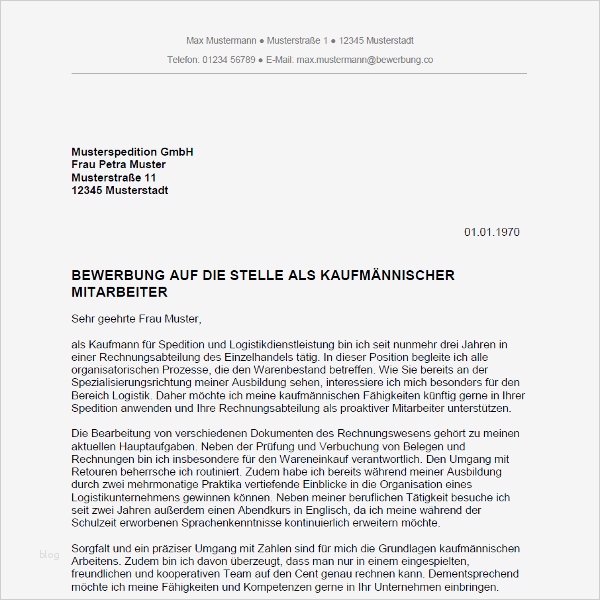 Max Mustermann ● Musterstraße 1 ● 12345 Musterstadt

Telefon: 01234 56789 ● E-Mail: max.mustermann@bewerbung.co

Musterspedition GmbH
Frau Petra Muster
Musterstraße 11
12345 Musterstadt

01.01.1970

BEWERBUNG AUF DIE STELLE ALS KAUFMÄNNISCHER MITARBEITER

Sehr geehrte Frau Muster,

als Kaufmann für Spedition und Logistikdienstleistung bin ich seit nunmehr drei Jahren in einer Rechnungsabteilung des Einzelhandels tätig. In dieser Position begleite ich alle organisatorischen Prozesse, die den Warenbestand betreffen. Wie Sie bereits an der Spezialisierungsrichtung meiner Ausbildung sehen, interessiere ich mich besonders für den Bereich Logistik. Daher möchte ich meine kaufmännischen Fähigkeiten künftig gerne in Ihrer Spedition anwenden und Ihre Rechnungsabteilung als proaktiver Mitarbeiter unterstützen.

Die Bearbeitung von verschiedenen Dokumenten des Rechnungswesens gehört zu meinen aktuellen Hauptaufgaben. Neben der Prüfung und Verbuchung von Belegen und Rechnungen bin ich insbesondere für den Wareneinkauf verantwortlich. Den Umgang mit Retouren beherrsche ich routiniert. Zudem habe ich bereits während meiner Ausbildung durch zwei mehrmonatige Praktika vertiefende Einblicke in die Organisation eines Logistikunternehmens gewinnen können. Neben meiner beruflichen Tätigkeit besuche ich seit zwei Jahren außerdem einen Abendkurs in Englisch, da ich meine während der Schulzeit erworbenen Sprachenkenntnisse kontinuierlich erweitern möchte.

Sorgfalt und ein präziser Umgang mit Zahlen sind für mich die Grundlagen kaufmännischen Arbeitens. Zudem bin ich davon überzeugt, dass man nur in einem eingespielten, freundlichen und kooperativen Team auf den Cent genau rechnen kann. Dementsprechend möchte ich meine Fähigkeiten und Kompetenzen gerne in Ihr Unternehmen einbringen.

blog